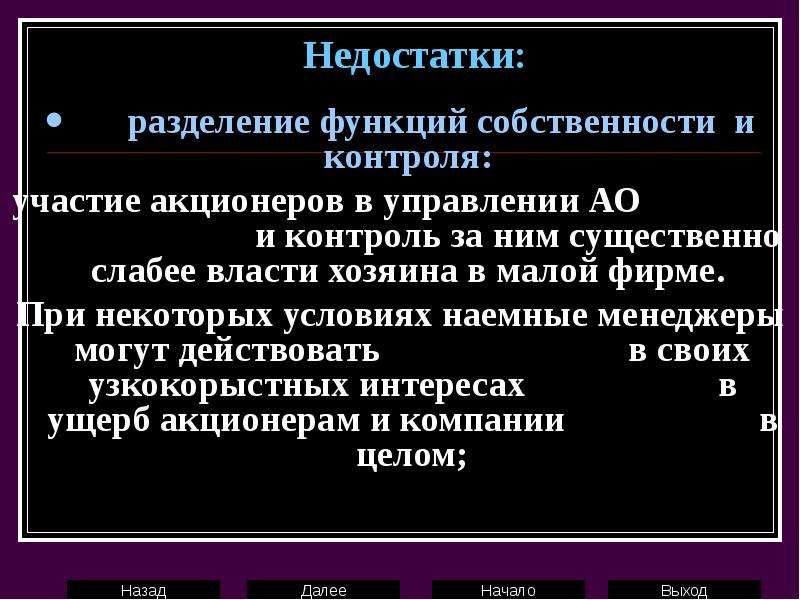 Недостатки:

• разделение функций собственности и контроля:

участие акционеров в управлении АО и контроль за ним существенно слабее власти хозяина в малой фирме.

При некоторых условиях наемные менеджеры могут действовать в своих узкокорыстных интересах в ущерб акционерам и компании в целом;

Назад Далее Начало Выход